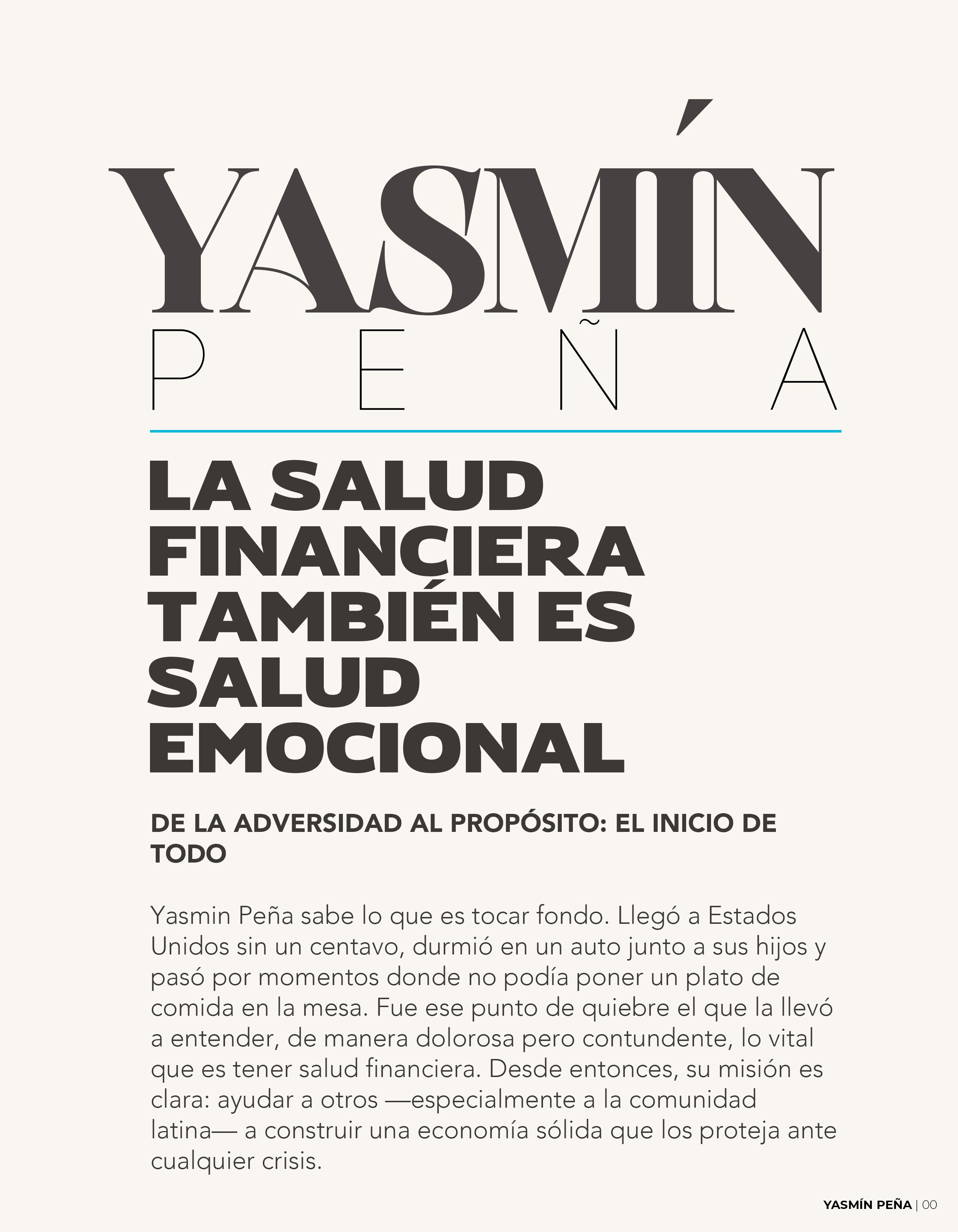 YASMÍN
PEÑA

LA SALUD FINANCIERA TAMBIÉN ES SALUD EMOCIONAL

DE LA ADVERSIDAD AL PROPÓSITO: EL INICIO DE TODO

Yasmin Peña sabe lo que es tocar fondo. Llegó a Estados Unidos sin un centavo, durmió en un auto junto a sus hijos y pasó por momentos donde no podía poner un plato de comida en la mesa. Fue ese punto de quiebre el que la llevó a entender, de manera dolorosa pero contundente, lo vital que es tener salud financiera. Desde entonces, su misión es clara: ayudar a otros —especialmente a la comunidad latina— a construir una economía sólida que los proteja ante cualquier crisis.

YASMÍN PEÑA | 00